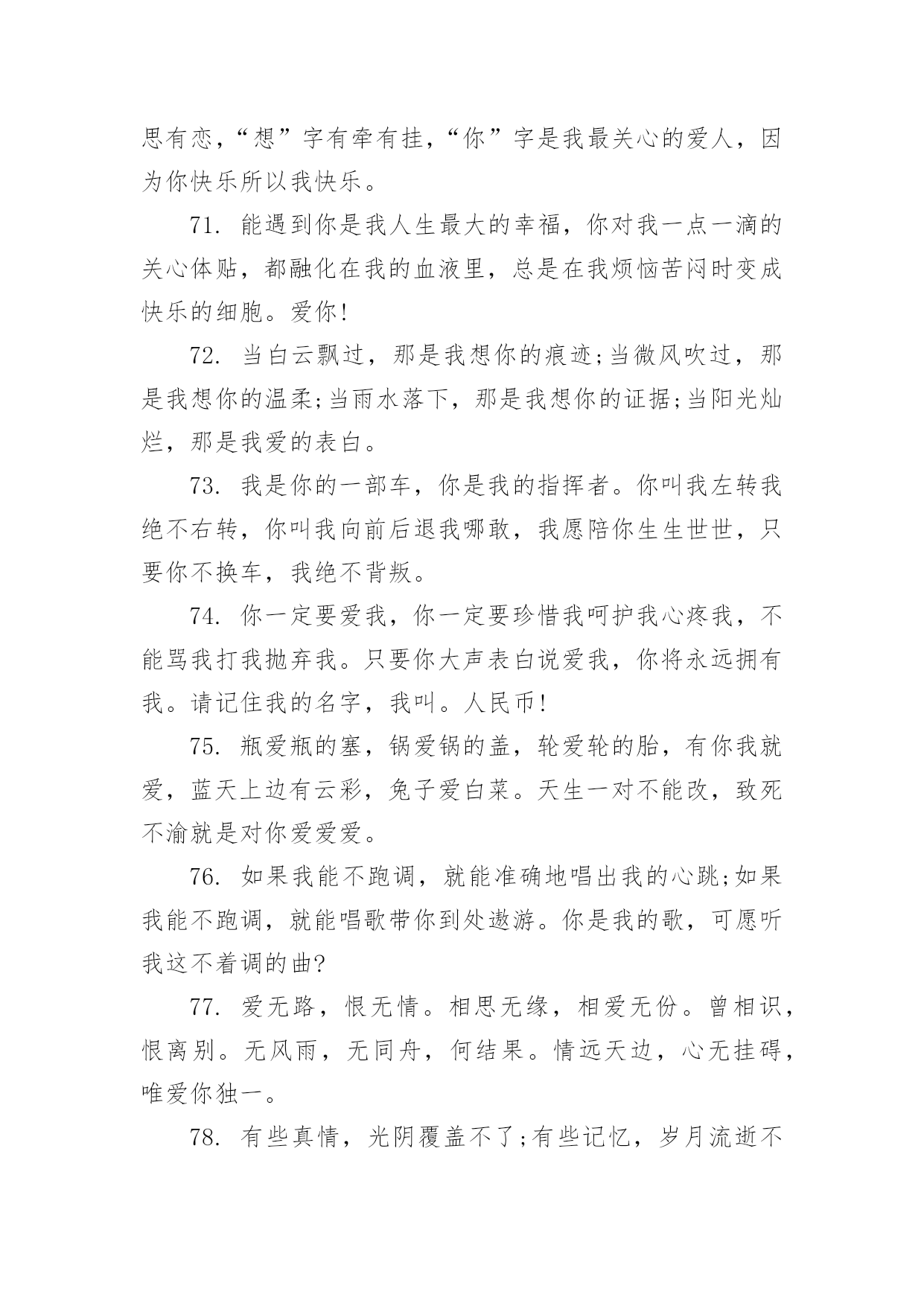 思有恋，“想”字有牵有挂，“你”字是我最关心的爱人，因为你快乐所以我快乐。

71. 能遇到你是我人生最大的幸福，你对我一点一滴的关心体贴，都融化在我的血液里，总是在我烦恼苦闷时变成快乐的细胞。爱你!

72. 当白云飘过，那是我想你的痕迹;当微风吹过，那是我想你的温柔;当雨水落下，那是我想你的证据;当阳光灿烂，那是我爱的表白。

73. 我是你的一部车，你是我的指挥者。你叫我左转我绝不右转，你叫我向前后退我哪敢，我愿陪你生生世世，只要你不换车，我绝不背叛。

74. 你一定要爱我，你一定要珍惜我呵护我心疼我，不能骂我打我抛弃我。只要你大声表白说爱我，你将永远拥有我。请记住我的名字，我叫。人民币!

75. 瓶爱瓶的塞，锅爱锅的盖，轮爱轮的胎，有你我就爱，蓝天上边有云彩，兔子爱白菜。天生一对不能改，致死不渝就是对你爱爱爱。

76. 如果我能不跑调，就能准确地唱出我的心跳;如果我能不跑调，就能唱歌带你到处遨游。你是我的歌，可愿听我这不着调的曲?

77. 爱无路，恨无情。相思无缘，相爱无份。曾相识，恨离别。无风雨，无同舟，何结果。情远天边，心无挂碍，唯爱你独一。

78. 有些真情，光阴覆盖不了;有些记忆，岁月流逝不